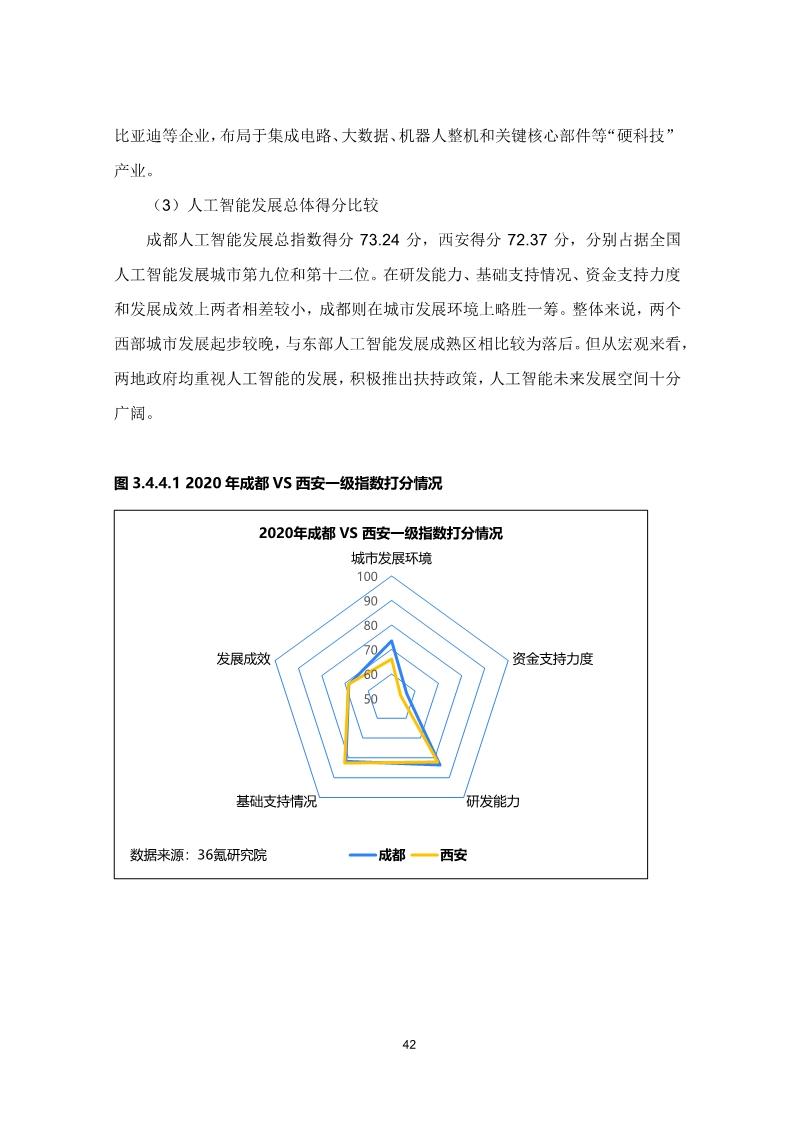 比亚迪等企业，布局于集成电路、大数据、机器人整机和关键核心部件等“硬科技”产业。

（3）人工智能发展总体得分比较

成都人工智能发展总指数得分 73.24 分，西安得分 72.37 分，分别占据全国人工智能发展城市第九位和第十二位。在研发能力、基础支持情况、资金支持力度和发展成效上两者相差较小，成都则在城市发展环境上略胜一筹。整体来说，两个西部城市发展起步较晚，与东部人工智能发展成熟区相比较为落后。但从宏观来看，两地政府均重视人工智能的发展，积极推出扶持政策，人工智能未来发展空间十分广阔。

图 3.4.4.1 2020 年成都 VS 西安一级指数打分情况

2020年成都 VS 西安一级指数打分情况

城市发展环境
100
90
80
70
60
50
资金支持力度
研发能力
基础支持情况
发展成效

数据来源：36氪研究院

成都 西安

42